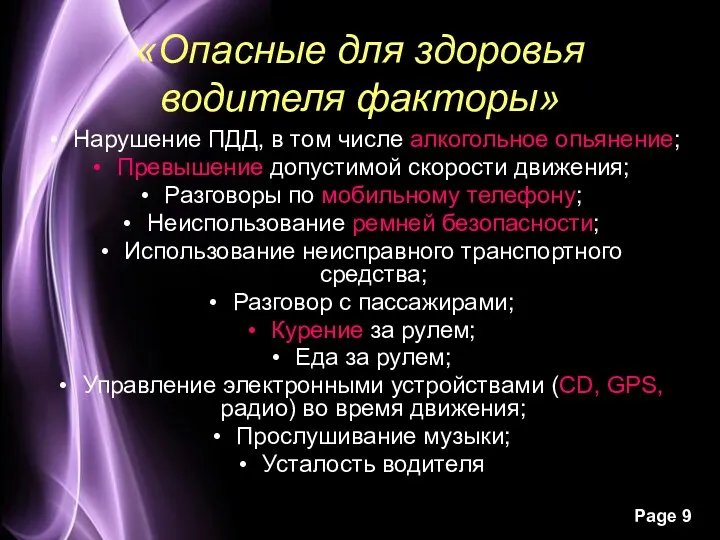 «Опасные для здоровья водителя факторы»

• Нарушение ПДД, в том числе алкогольное опьянение;
• Превышение допустимой скорости движения;
• Разговоры по мобильному телефону;
• Неиспользование ремней безопасности;
• Использование неисправного транспортного средства;
• Разговор с пассажирами;
• Курение за рулем;
• Еда за рулем;
• Управление электронными устройствами (CD, GPS, радио) во время движения;
• Прослушивание музыки;
• Усталость водителя

Page 9